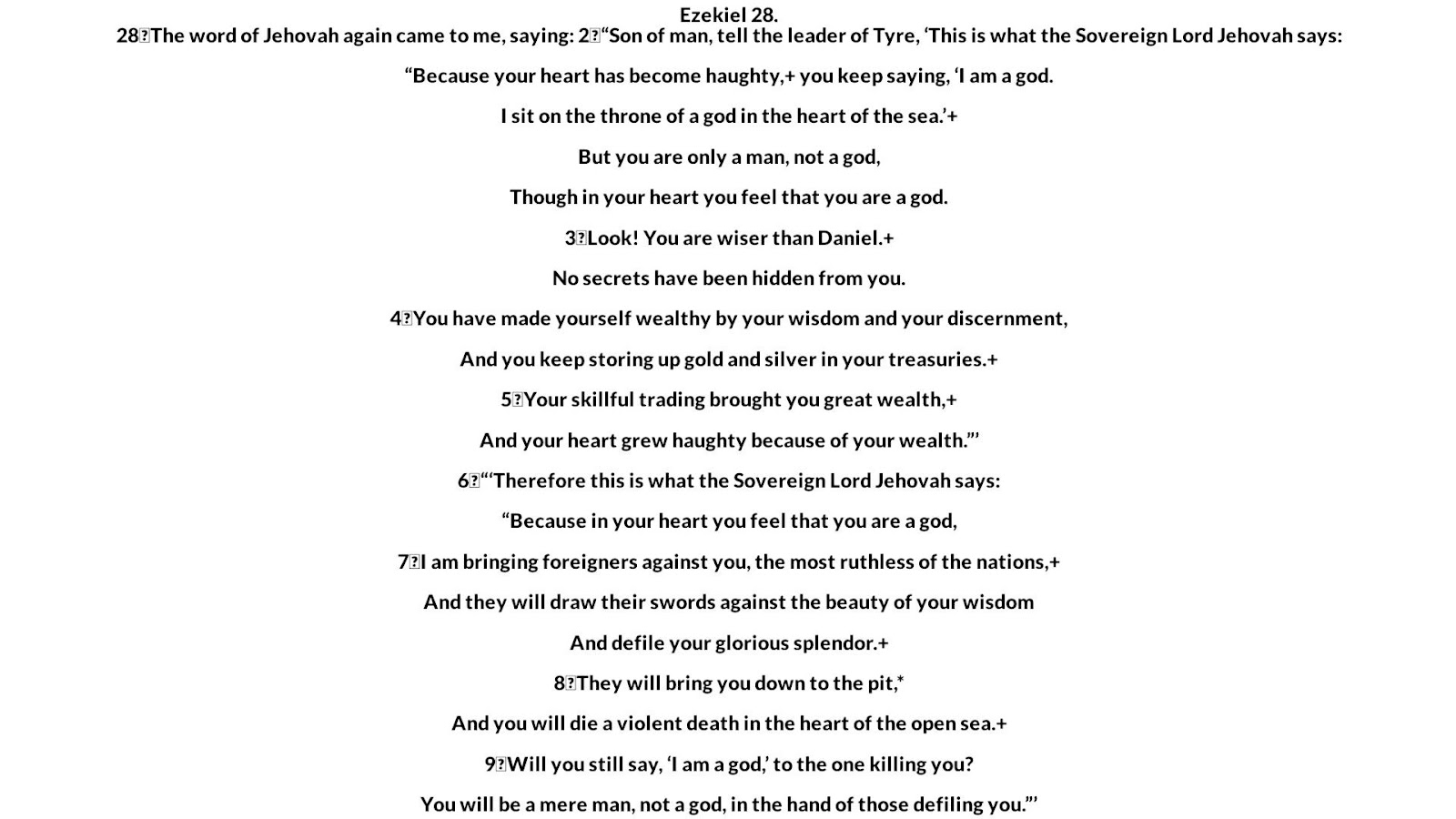 Ezekiel 28.
28 The word of Jehovah again came to me, saying: 2 “Son of man, tell the leader of Tyre, ‘This is what the Sovereign Lord Jehovah says:

“Because your heart has become haughty,+ you keep saying, ‘I am a god.

I sit on the throne of a god in the heart of the sea.’+

But you are only a man, not a god,

Though in your heart you feel that you are a god.

3 Look! You are wiser than Daniel.+

No secrets have been hidden from you.

4 You have made yourself wealthy by your wisdom and your discernment,

And you keep storing up gold and silver in your treasuries.+

5 Your skillful trading brought you great wealth,+

And your heart grew haughty because of your wealth.”’

6 “‘Therefore this is what the Sovereign Lord Jehovah says:

“Because in your heart you feel that you are a god,

7 I am bringing foreigners against you, the most ruthless of the nations,+

And they will draw their swords against the beauty of your wisdom

And defile your glorious splendor.+

8 They will bring you down to the pit,*

And you will die a violent death in the heart of the open sea.+

9 Will you still say, ‘I am a god,’ to the one killing you?

You will be a mere man, not a god, in the hand of those defiling you.”’